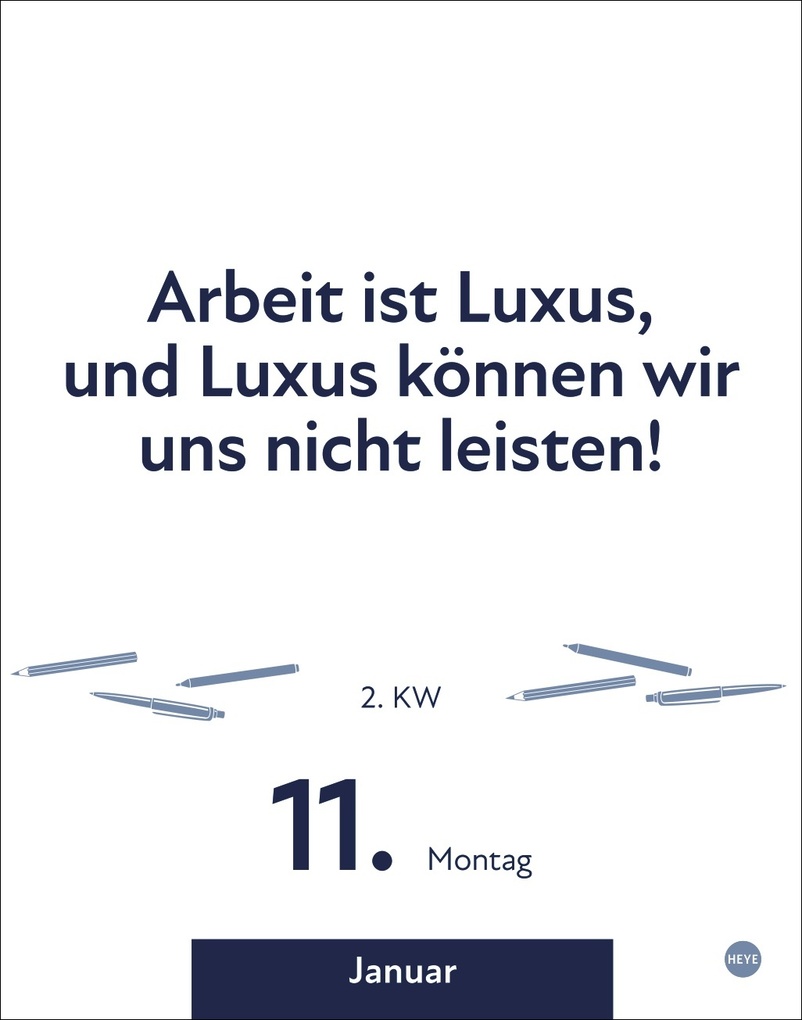 Arbeit ist Luxus, und Luxus können wir uns nicht leisten!

2. KW

11. Montag

Januar

HEYE